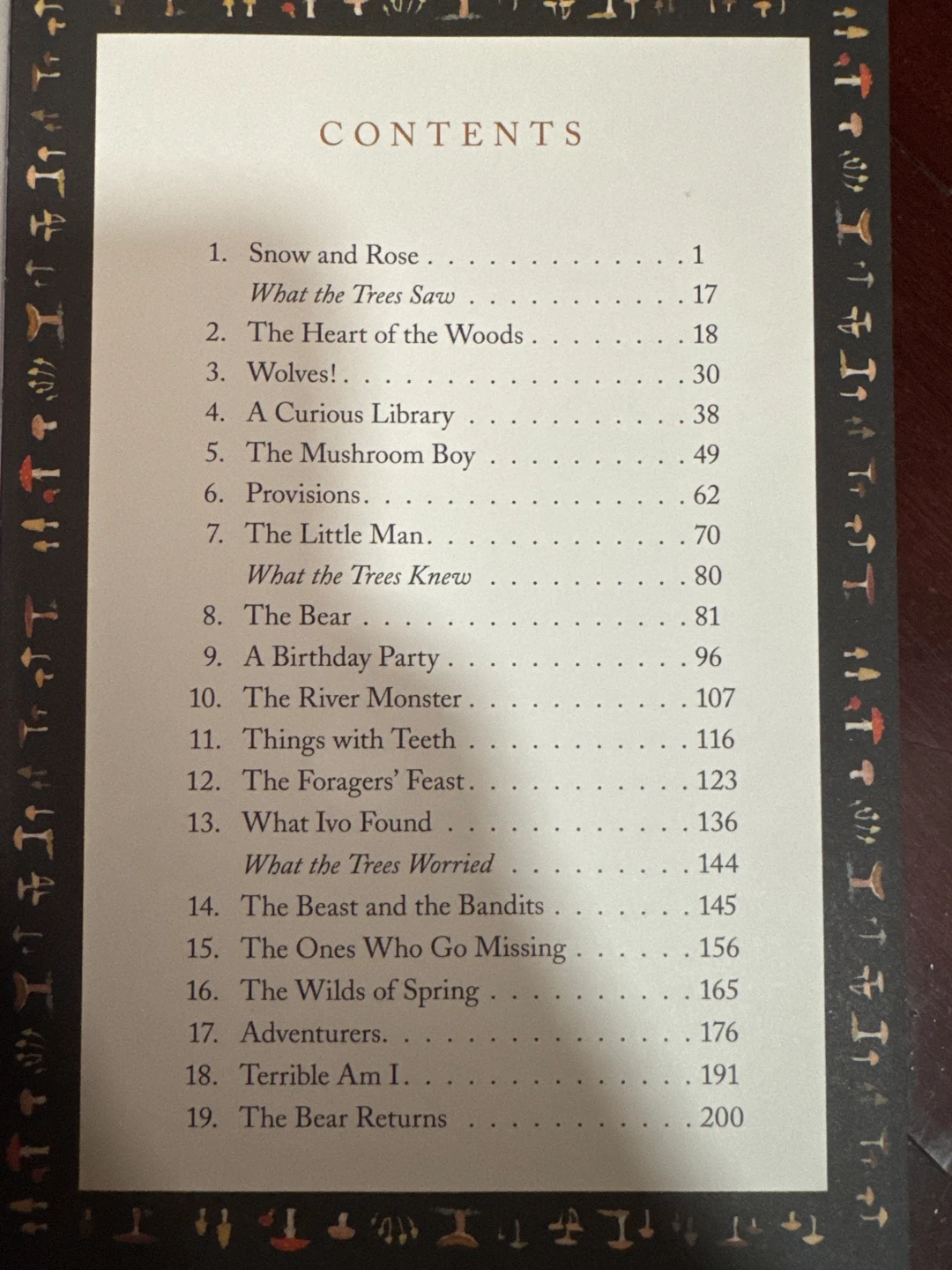 CONTENTS

1. Snow and Rose 1
What the Trees Saw 17
2. The Heart of the Woods 18
3. Wolves! 30
4. A Curious Library 38
5. The Mushroom Boy 49
6. Provisions 62
7. The Little Man 70
What the Trees Knew 80
8. The Bear 81
9. A Birthday Party 96
10. The River Monster 107
11. Things with Teeth 116
12. The Foragers' Feast 123
13. What Ivo Found 136
What the Trees Worried 144
14. The Beast and the Bandits 145
15. The Ones Who Go Missing 156
16. The Wilds of Spring 165
17. Adventurers 176
18. Terrible Am I 191
19. The Bear Returns 200